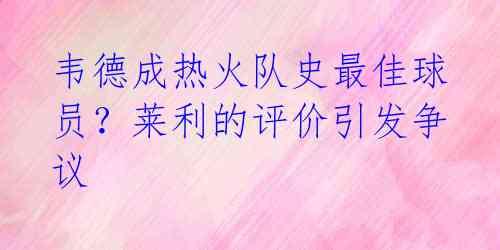 韦德成热火队史最佳球员？莱利的评价引发争议